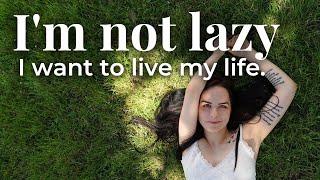 I'm not lazy
I want to live my life.